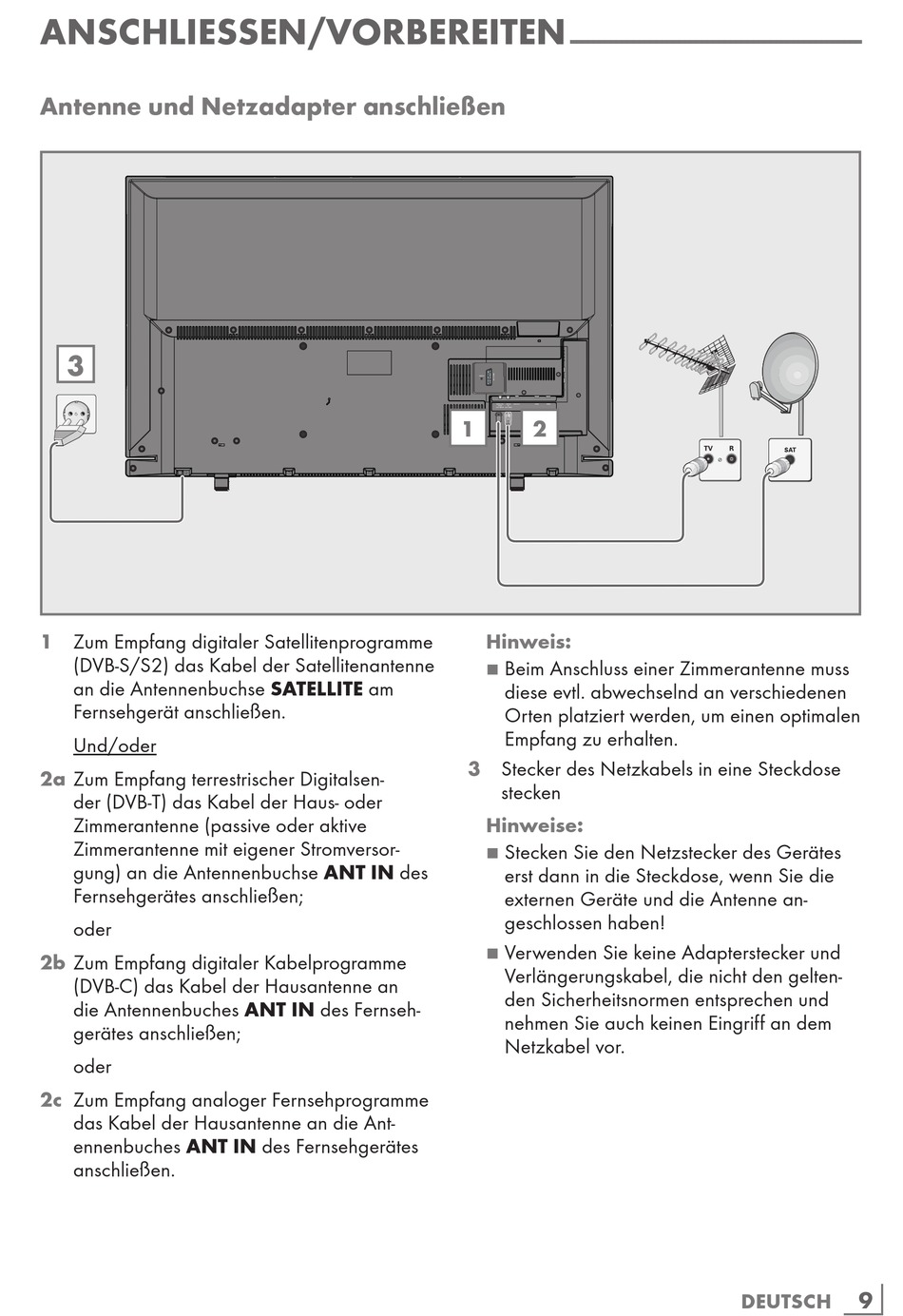 ANSCHLIESSEN/VORBEREITEN

Antenne und Netzadapter anschließen

3

1

2

TV R

SAT

1 Zum Empfang digitaler Satellitenprogramme (DVB-S/S2) das Kabel der Satellitenantenne an die Antennenbuchse SATELLITE am Fernsehgerät anschließen.

Und/oder

2a Zum Empfang terrestrischer Digitalsender (DVB-T) das Kabel der Haus- oder Zimmerantenne (passive oder aktive Zimmerantenne mit eigener Stromversorgung) an die Antennenbuchse ANT IN des Fernsehgerätes anschließen;

oder

2b Zum Empfang digitaler Kabelprogramme (DVB-C) das Kabel der Hausantenne an die Antennenbuches ANT IN des Fernsehgerätes anschließen;

oder

2c Zum Empfang analoger Fernsehprogramme das Kabel der Hausantenne an die Antennenbuches ANT IN des Fernsehgerätes anschließen.

Hinweis:

■ Beim Anschluss einer Zimmerantenne muss diese evtl. abwechselnd an verschiedenen Orten platziert werden, um einen optimalen Empfang zu erhalten.

3 Stecker des Netzkabels in eine Steckdose stecken

Hinweise:

■ Stecken Sie den Netzstecker des Gerätes erst dann in die Steckdose, wenn Sie die externen Geräte und die Antenne angeschlossen haben!

■ Verwenden Sie keine Adapterstecker und Verlängerungskabel, die nicht den geltenden Sicherheitsnormen entsprechen und nehmen Sie auch keinen Eingriff an dem Netzkabel vor.

DEUTSCH 9